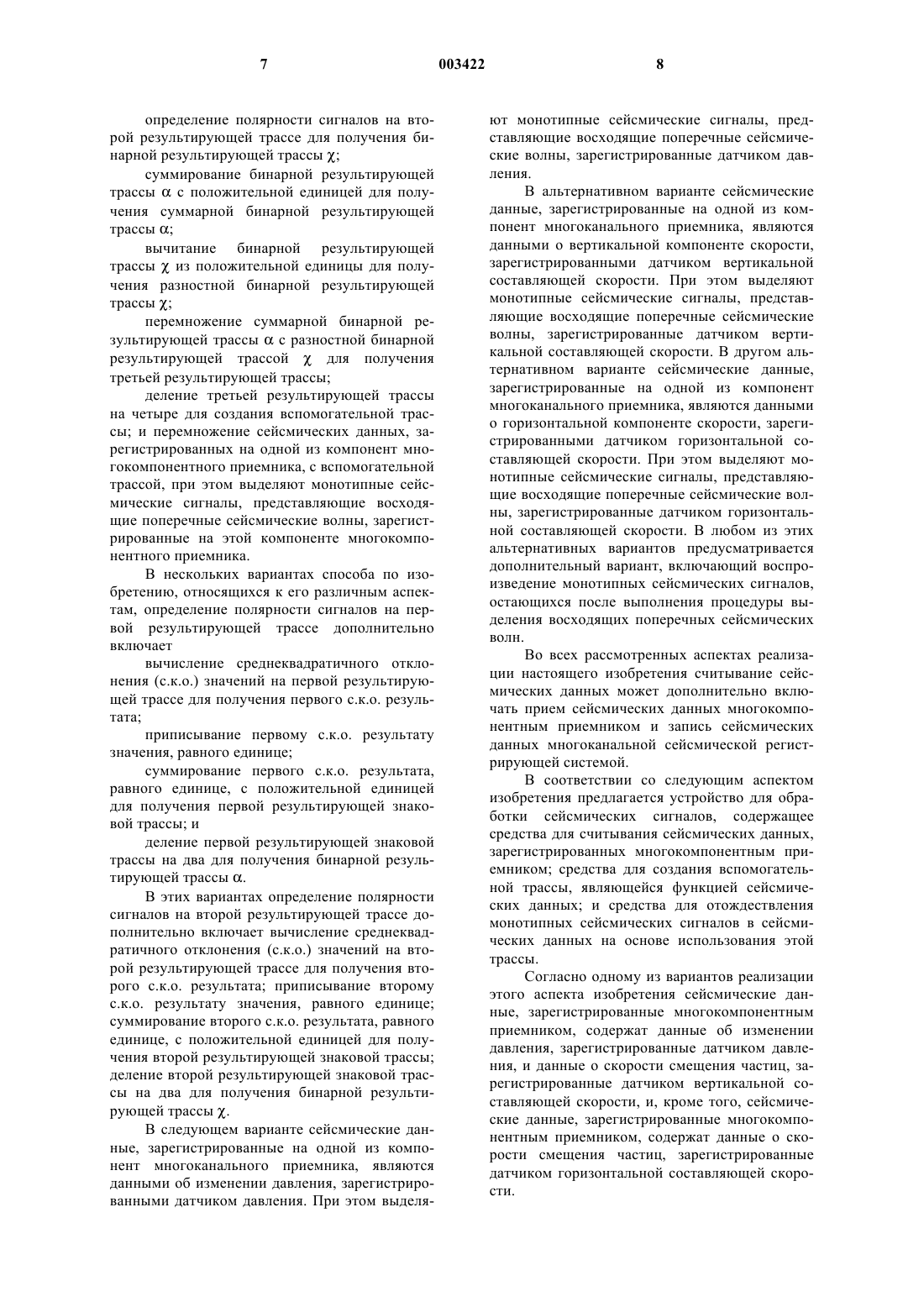 7 003422 8

определение полярности сигналов на второй результирующей трассе для получения бинарной результирующей трассы $\chi$;

суммирование бинарной результирующей трассы $\alpha$ с положительной единицей для получения суммарной бинарной результирующей трассы $\alpha$;

вычитание бинарной результирующей трассы $\chi$ из положительной единицы для получения разностной бинарной результирующей трассы $\chi$;

перемножение суммарной бинарной результирующей трассы $\alpha$ с разностной бинарной результирующей трассой $\chi$ для получения третьей результирующей трассы;

деление третьей результирующей трассы на четыре для создания вспомогательной трассы; и перемножение сейсмических данных, зарегистрированных на одной из компонент многокомпонентного приемника, с вспомогательной трассой, при этом выделяют монотипные сейсмические сигналы, представляющие восходящие поперечные сейсмические волны, зарегистрированные на этой компоненте многокомпонентного приемника.

В нескольких вариантах способа по изобретению, относящихся к его различным аспектам, определение полярности сигналов на первой результирующей трассе дополнительно включает

вычисление среднеквадратичного отклонения (с.к.о.) значений на первой результирующей трассе для получения первого с.к.о. результата;

приписывание первому с.к.о. результату значения, равного единице;

суммирование первого с.к.о. результата, равного единице, с положительной единицей для получения первой результирующей знаковой трассы; и

деление первой результирующей знаковой трассы на два для получения бинарной результирующей трассы $\alpha$.

В этих вариантах определение полярности сигналов на второй результирующей трассе дополнительно включает вычисление среднеквадратичного отклонения (с.к.о.) значений на второй результирующей трассе для получения второго с.к.о. результата; приписывание второму с.к.о. результату значения, равного единице; суммирование второго с.к.о. результата, равного единице, с положительной единицей для получения второй результирующей знаковой трассы; деление второй результирующей знаковой трассы на два для получения бинарной результирующей трассы $\chi$.

В следующем варианте сейсмические данные, зарегистрированные на одной из компонент многоканального приемника, являются данными об изменении давления, зарегистрированными датчиком давления. При этом выделяют монотипные сейсмические сигналы, представляющие восходящие поперечные сейсмические волны, зарегистрированные датчиком давления.

В альтернативном варианте сейсмические данные, зарегистрированные на одной из компонент многоканального приемника, являются данными о вертикальной компоненте скорости, зарегистрированными датчиком вертикальной составляющей скорости. При этом выделяют монотипные сейсмические сигналы, представляющие восходящие поперечные сейсмические волны, зарегистрированные датчиком вертикальной составляющей скорости. В другом альтернативном варианте сейсмические данные, зарегистрированные на одной из компонент многоканального приемника, являются данными о горизонтальной компоненте скорости, зарегистрированными датчиком горизонтальной составляющей скорости. При этом выделяют монотипные сейсмические сигналы, представляющие восходящие поперечные сейсмические волны, зарегистрированные датчиком горизонтальной составляющей скорости. В любом из этих альтернативных вариантов предусматривается дополнительный вариант, включающий воспроизведение монотипных сейсмических сигналов, остающихся после выполнения процедуры выделения восходящих поперечных сейсмических волн.

Во всех рассмотренных аспектах реализации настоящего изобретения считывание сейсмических данных может дополнительно включать прием сейсмических данных многокомпонентным приемником и запись сейсмических данных многоканальной сейсмической регистрирующей системой.

В соответствии со следующим аспектом изобретения предлагается устройство для обработки сейсмических сигналов, содержащее средства для считывания сейсмических данных, зарегистрированных многокомпонентным приемником; средства для создания вспомогательной трассы, являющейся функцией сейсмических данных; и средства для отождествления монотипных сейсмических сигналов в сейсмических данных на основе использования этой трассы.

Согласно одному из вариантов реализации этого аспекта изобретения сейсмические данные, зарегистрированные многокомпонентным приемником, содержат данные об изменении давления, зарегистрированные датчиком давления, и данные о скорости смещения частиц, зарегистрированные датчиком вертикальной составляющей скорости, и, кроме того, сейсмические данные, зарегистрированные многокомпонентным приемником, содержат данные о скорости смещения частиц, зарегистрированные датчиком горизонтальной составляющей скорости.